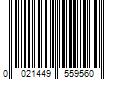 0 021449 559560